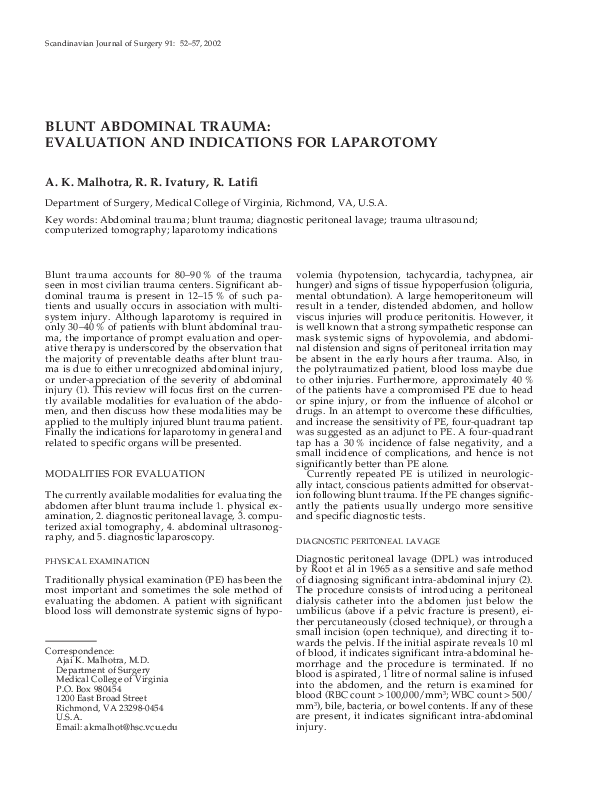 Scandinavian Journal of Surgery 91: 52–57, 2002

BLUNT ABDOMINAL TRAUMA: EVALUATION AND INDICATIONS FOR LAPAROTOMY

A. K. Malhotra, R. R. Ivatury, R. Latifi

Department of Surgery, Medical College of Virginia, Richmond, VA, U.S.A.

Key words: Abdominal trauma; blunt trauma; diagnostic peritoneal lavage; trauma ultrasound; computerized tomography; laparotomy indications

Blunt trauma accounts for 80–90 % of the trauma seen in most civilian trauma centers. Significant abdominal trauma is present in 12–15 % of such patients and usually occurs in association with multisystem injury. Although laparotomy is required in only 30–40 % of patients with blunt abdominal trauma, the importance of prompt evaluation and operative therapy is underscored by the observation that the majority of preventable deaths after blunt trauma is due to either unrecognized abdominal injury, or under-appreciation of the severity of abdominal injury (1). This review will focus first on the currently available modalities for evaluation of the abdomen, and then discuss how these modalities may be applied to the multiply injured blunt trauma patient. Finally the indications for laparotomy in general and related to specific organs will be presented.

MODALITIES FOR EVALUATION

The currently available modalities for evaluating the abdomen after blunt trauma include 1. physical examination, 2. diagnostic peritoneal lavage, 3. computerized axial tomography, 4. abdominal ultrasonography, and 5. diagnostic laparoscopy.

PHYSICAL EXAMINATION

Traditionally physical examination (PE) has been the most important and sometimes the sole method of evaluating the abdomen. A patient with significant blood loss will demonstrate systemic signs of hypovolemia (hypotension, tachycardia, tachypnea, air hunger) and signs of tissue hypoperfusion (oliguria, mental obtundation). A large hemoperitoneum will result in a tender, distended abdomen, and hollow viscus injuries will produce peritonitis. However, it is well known that a strong sympathetic response can mask systemic signs of hypovolemia, and abdominal distension and signs of peritoneal irritation may be absent in the early hours after trauma. Also, in the polytraumatized patient, blood loss maybe due to other injuries. Furthermore, approximately 40 % of the patients have a compromised PE due to head or spine injury, or from the influence of alcohol or drugs. In an attempt to overcome these difficulties, and increase the sensitivity of PE, four-quadrant tap was suggested as an adjunct to PE. A four-quadrant tap has a 30 % incidence of false negativity, and a small incidence of complications, and hence is not significantly better than PE alone.

Currently repeated PE is utilized in neurologically intact, conscious patients admitted for observation following blunt trauma. If the PE changes significantly the patients usually undergo more sensitive and specific diagnostic tests.

DIAGNOSTIC PERITONEAL LAVAGE

Diagnostic peritoneal lavage (DPL) was introduced by Root et al in 1965 as a sensitive and safe method of diagnosing significant intra-abdominal injury (2). The procedure consists of introducing a peritoneal dialysis catheter into the abdomen just below the umbilicus (above if a pelvic fracture is present), either percutaneously (closed technique), or through a small incision (open technique), and directing it towards the pelvis. If the initial aspirate reveals 10 ml of blood, it indicates significant intra-abdominal hemorrhage and the procedure is terminated. If no blood is aspirated, 1 litre of normal saline is infused into the abdomen, and the return is examined for blood (RBC count > 100,000/mm$^3$; WBC count > 500/mm$^3$), bile, bacteria, or bowel contents. If any of these are present, it indicates significant intra-abdominal injury.

Correspondence:
Ajai K. Malhotra, M.D.
Department of Surgery
Medical College of Virginia
P.O. Box 980454
1200 East Broad Street
Richmond, VA 23298-0454
U.S.A.
Email: akmalhot@hsc.vcu.edu